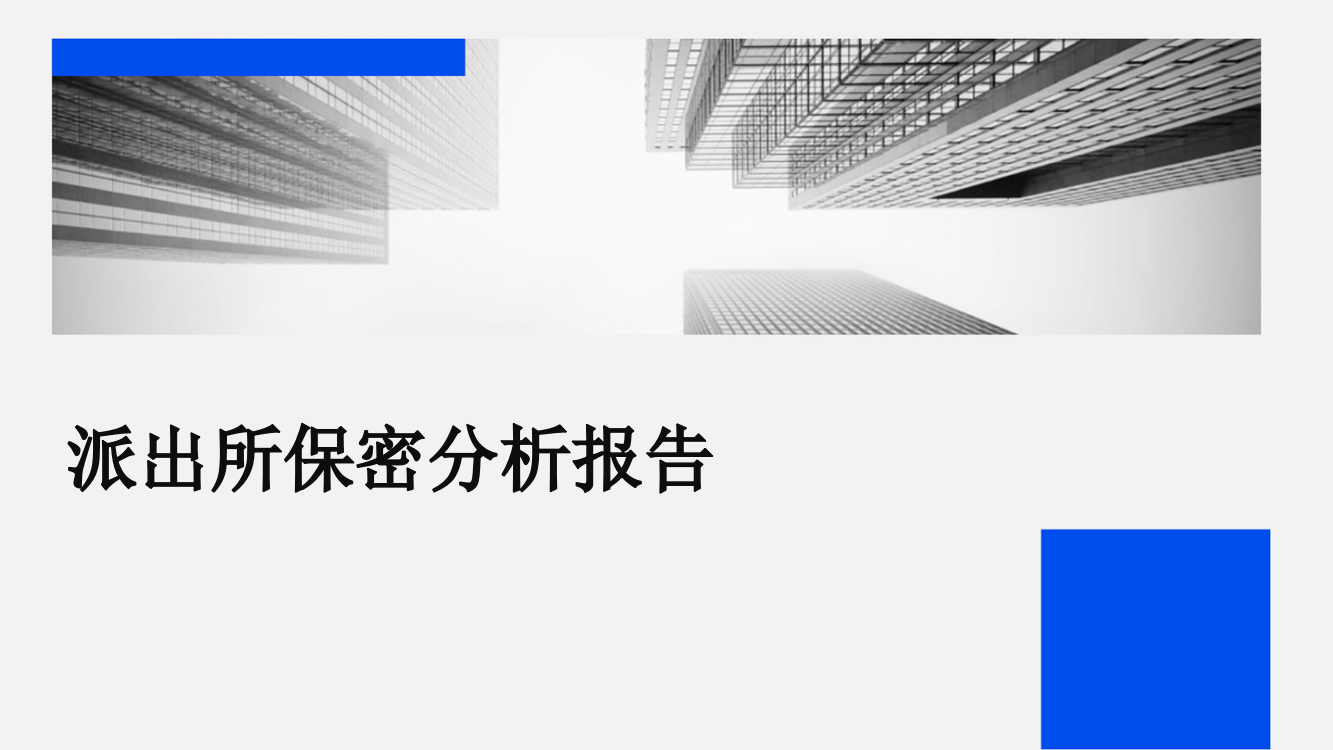 派出所保密分析报告